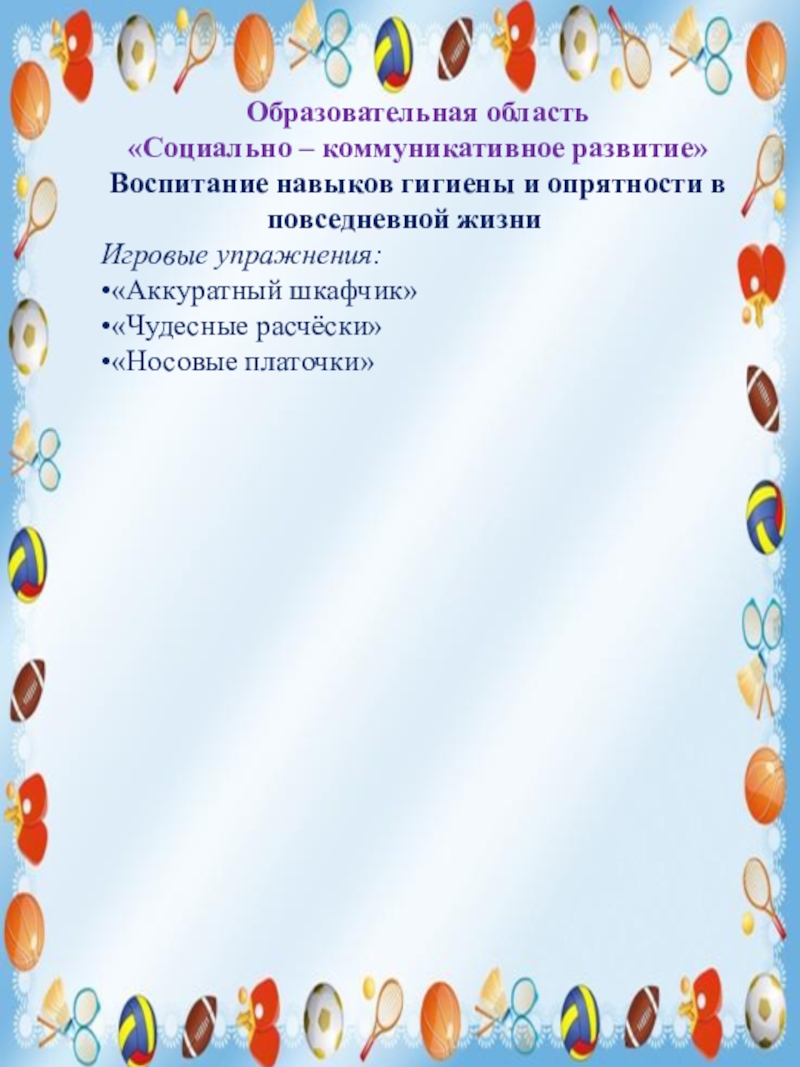 Образовательная область
«Социально – коммуникативное развитие»
Воспитание навыков гигиены и опрятности в повседневной жизни

Игровые упражнения:
•«Аккуратный шкафчик»
•«Чудесные расчёски»
•«Носовые платочки»